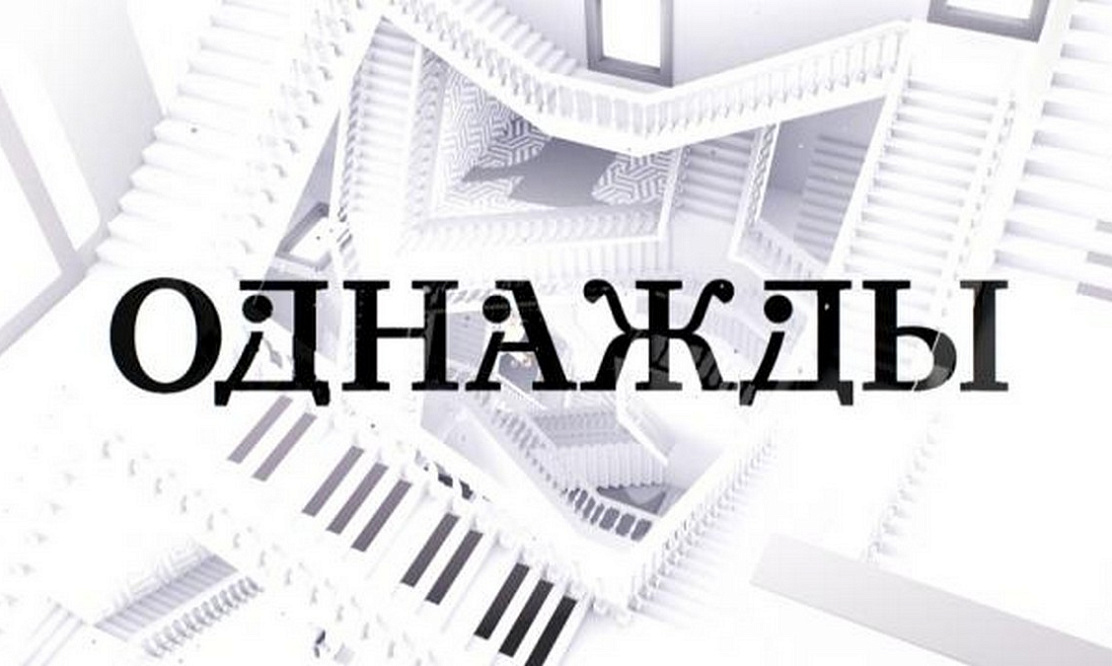 ОДНАЖДЫ